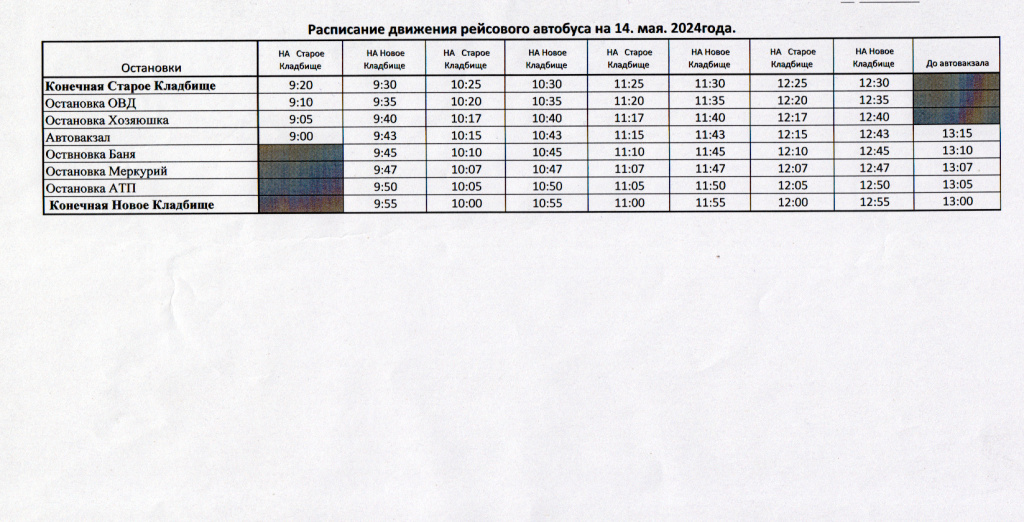 Расписание движения рейсового автобуса на 14. мая. 2024года.

| Остановки | НА Старое Кладбище | НА Новое Кладбище | НА Старое Кладбище | НА Новое Кладбище | НА Старое Кладбище | НА Новое Кладбище | НА Старое Кладбище | НА Новое Кладбище | До автовакзала |
|---|---|---|---|---|---|---|---|---|---|
| Конечная Старое Кладбище | 9:20 | 9:30 | 10:25 | 10:30 | 11:25 | 11:30 | 12:25 | 12:30 | |
| Остановка ОВД | 9:10 | 9:35 | 10:20 | 10:35 | 11:20 | 11:35 | 12:20 | 12:35 | |
| Остановка Хозяюшка | 9:05 | 9:40 | 10:17 | 10:40 | 11:17 | 11:40 | 12:17 | 12:40 | |
| Автовакзал | 9:00 | 9:43 | 10:15 | 10:43 | 11:15 | 11:43 | 12:15 | 12:43 | 13:15 |
| Оствновка Баня | | 9:45 | 10:10 | 10:45 | 11:10 | 11:45 | 12:10 | 12:45 | 13:10 |
| Остановка Меркурий | | 9:47 | 10:07 | 10:47 | 11:07 | 11:47 | 12:07 | 12:47 | 13:07 |
| Остановка АТП | | 9:50 | 10:05 | 10:50 | 11:05 | 11:50 | 12:05 | 12:50 | 13:05 |
| Конечная Новое Кладбище | | 9:55 | 10:00 | 10:55 | 11:00 | 11:55 | 12:00 | 12:55 | 13:00 |